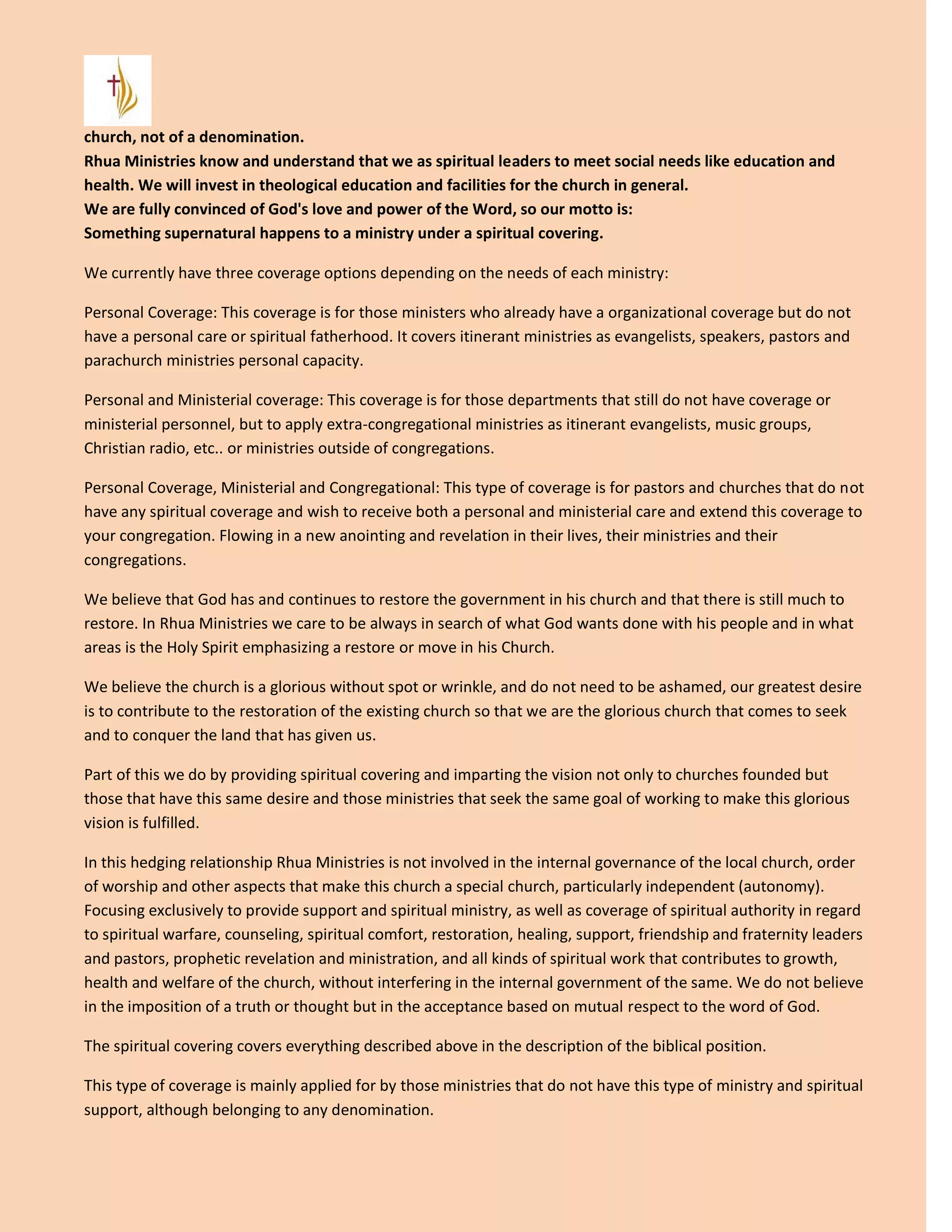 church, not of a denomination.
Rhua Ministries know and understand that we as spiritual leaders to meet social needs like education and health. We will invest in theological education and facilities for the church in general.
We are fully convinced of God's love and power of the Word, so our motto is:
Something supernatural happens to a ministry under a spiritual covering.

We currently have three coverage options depending on the needs of each ministry:

Personal Coverage: This coverage is for those ministers who already have a organizational coverage but do not have a personal care or spiritual fatherhood. It covers itinerant ministries as evangelists, speakers, pastors and parachurch ministries personal capacity.

Personal and Ministerial coverage: This coverage is for those departments that still do not have coverage or ministerial personnel, but to apply extra-congregational ministries as itinerant evangelists, music groups, Christian radio, etc.. or ministries outside of congregations.

Personal Coverage, Ministerial and Congregational: This type of coverage is for pastors and churches that do not have any spiritual coverage and wish to receive both a personal and ministerial care and extend this coverage to your congregation. Flowing in a new anointing and revelation in their lives, their ministries and their congregations.

We believe that God has and continues to restore the government in his church and that there is still much to restore. In Rhua Ministries we care to be always in search of what God wants done with his people and in what areas is the Holy Spirit emphasizing a restore or move in his Church.

We believe the church is a glorious without spot or wrinkle, and do not need to be ashamed, our greatest desire is to contribute to the restoration of the existing church so that we are the glorious church that comes to seek and to conquer the land that has given us.

Part of this we do by providing spiritual covering and imparting the vision not only to churches founded but those that have this same desire and those ministries that seek the same goal of working to make this glorious vision is fulfilled.

In this hedging relationship Rhua Ministries is not involved in the internal governance of the local church, order of worship and other aspects that make this church a special church, particularly independent (autonomy). Focusing exclusively to provide support and spiritual ministry, as well as coverage of spiritual authority in regard to spiritual warfare, counseling, spiritual comfort, restoration, healing, support, friendship and fraternity leaders and pastors, prophetic revelation and ministration, and all kinds of spiritual work that contributes to growth, health and welfare of the church, without interfering in the internal government of the same. We do not believe in the imposition of a truth or thought but in the acceptance based on mutual respect to the word of God.

The spiritual covering covers everything described above in the description of the biblical position.

This type of coverage is mainly applied for by those ministries that do not have this type of ministry and spiritual support, although belonging to any denomination.